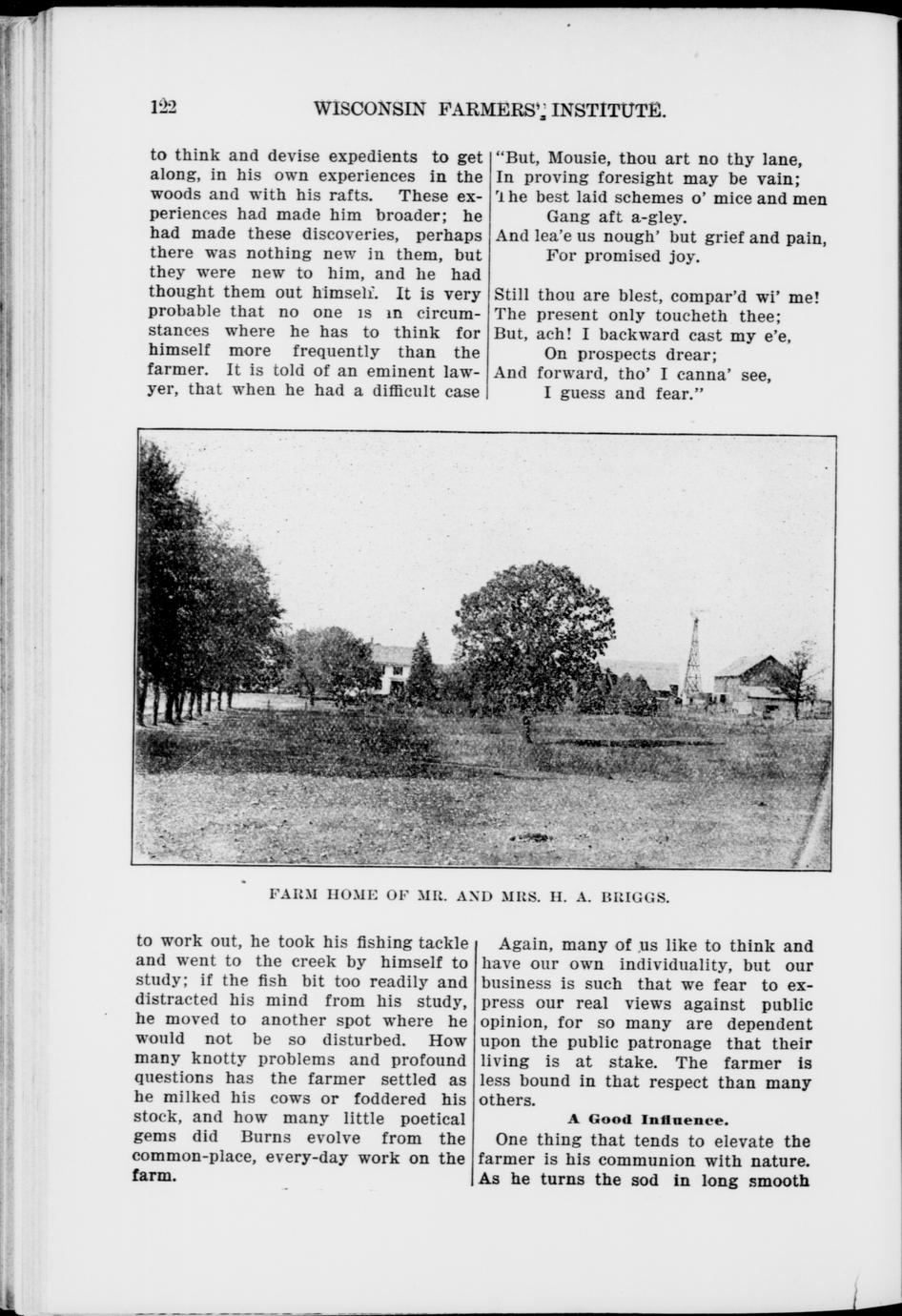 122 WISCONSIN FARMERS' INSTITUTE.

to think and devise expedients to get along, in his own experiences in the woods and with his rafts. These experiences had made him broader; he had made these discoveries, perhaps there was nothing new in them, but they were new to him, and he had thought them out himself. It is very probable that no one is in circumstances where he has to think for himself more frequently than the farmer. It is told of an eminent lawyer, that when he had a difficult case

"But, Mousie, thou art no thy lane,
In proving foresight may be vain;
The best laid schemes o' mice and men
Gang aft a-gley.
And lea'e us nough' but grief and pain,
For promised joy.

Still thou are blest, compar'd wi' me!
The present only toucheth thee;
But, ach! I backward cast my e'e,
On prospects drear;
And forward, tho' I canna' see,
I guess and fear."

FARM HOME OF MR. AND MRS. H. A. BRIGGS.

to work out, he took his fishing tackle and went to the creek by himself to study; if the fish bit too readily and distracted his mind from his study, he moved to another spot where he would not be so disturbed. How many knotty problems and profound questions has the farmer settled as he milked his cows or foddered his stock, and how many little poetical gems did Burns evolve from the common-place, every-day work on the farm.

Again, many of us like to think and have our own individuality, but our business is such that we fear to express our real views against public opinion, for so many are dependent upon the public patronage that their living is at stake. The farmer is less bound in that respect than many others.

A Good Influence.

One thing that tends to elevate the farmer is his communion with nature. As he turns the sod in long smooth